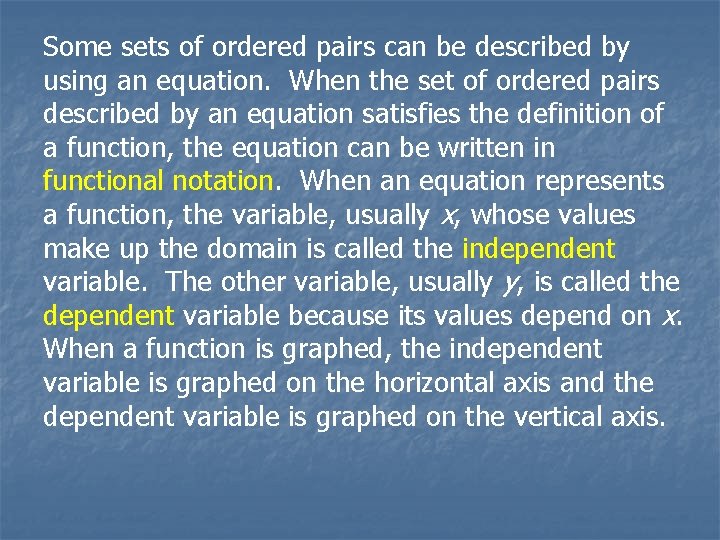 Some sets of ordered pairs can be described by using an equation. When the set of ordered pairs described by an equation satisfies the definition of a function, the equation can be written in functional notation. When an equation represents a function, the variable, usually $x$, whose values make up the domain is called the independent variable. The other variable, usually $y$, is called the dependent variable because its values depend on $x$. When a function is graphed, the independent variable is graphed on the horizontal axis and the dependent variable is graphed on the vertical axis.